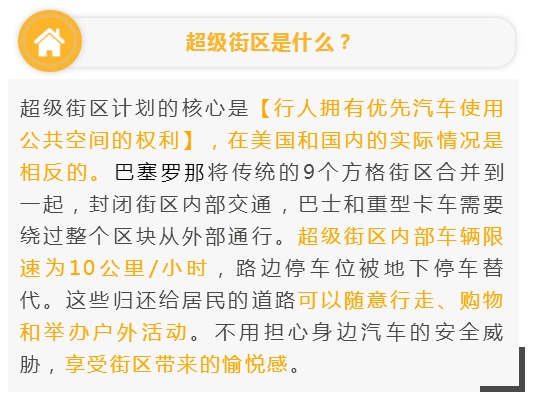 超级街区是什么？

超级街区计划的核心是【行人拥有优先汽车使用公共空间的权利】，在美国和国内的实际情况是相反的。巴塞罗那将传统的9个方格街区合并到一起，封闭街区内部交通，巴士和重型卡车需要绕过整个区块从外部通行。超级街区内部车辆限速为10公里/小时，路边停车位被地下停车替代。这些归还给居民的道路可以随意行走、购物和举办户外活动。不用担心身边汽车的安全威胁，享受街区带来的愉悦感。